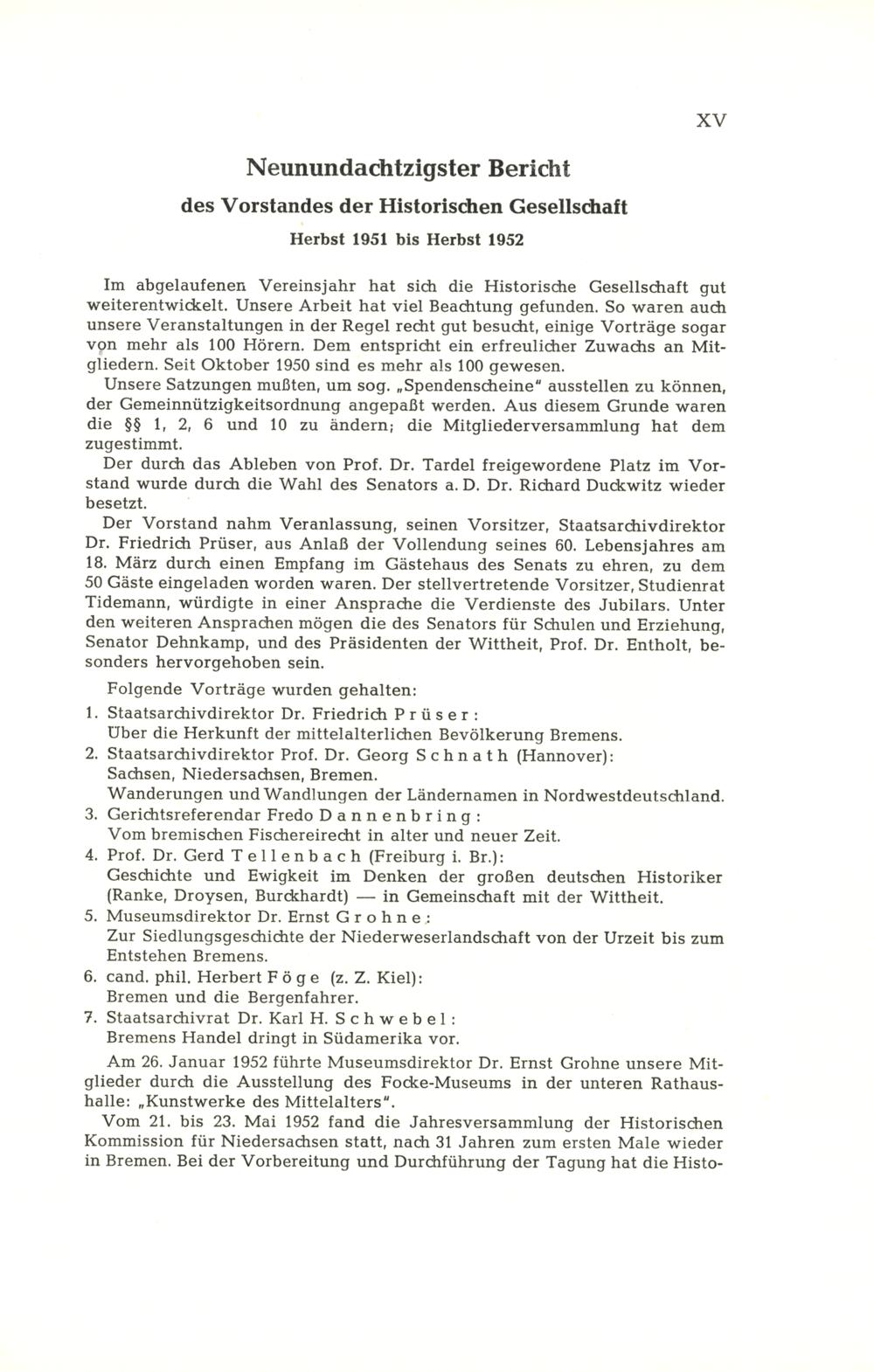 XV

Neunundachtzigster Bericht

des Vorstandes der Historischen Gesellschaft

Herbst 1951 bis Herbst 1952

Im abgelaufenen Vereinsjahr hat sich die Historische Gesellschaft gut weiterentwickelt. Unsere Arbeit hat viel Beachtung gefunden. So waren auch unsere Veranstaltungen in der Regel recht gut besucht, einige Vorträge sogar von mehr als 100 Hörern. Dem entspricht ein erfreulicher Zuwachs an Mitgliedern. Seit Oktober 1950 sind es mehr als 100 gewesen.

Unsere Satzungen mußten, um sog. „Spendenscheine" ausstellen zu können, der Gemeinnützigkeitsordnung angepaßt werden. Aus diesem Grunde waren die §§ 1, 2, 6 und 10 zu ändern; die Mitgliederversammlung hat dem zugestimmt.

Der durch das Ableben von Prof. Dr. Tardel freigewordene Platz im Vorstand wurde durch die Wahl des Senators a. D. Dr. Richard Duckwitz wieder besetzt.

Der Vorstand nahm Veranlassung, seinen Vorsitzer, Staatsarchivdirektor Dr. Friedrich Prüser, aus Anlaß der Vollendung seines 60. Lebensjahres am 18. März durch einen Empfang im Gästehaus des Senats zu ehren, zu dem 50 Gäste eingeladen worden waren. Der stellvertretende Vorsitzer, Studienrat Tidemann, würdigte in einer Ansprache die Verdienste des Jubilars. Unter den weiteren Ansprachen mögen die des Senators für Schulen und Erziehung, Senator Dehnkamp, und des Präsidenten der Wittheit, Prof. Dr. Entholt, besonders hervorgehoben sein.

Folgende Vorträge wurden gehalten:

1. Staatsarchivdirektor Dr. Friedrich Prüser:
Über die Herkunft der mittelalterlichen Bevölkerung Bremens.
2. Staatsarchivdirektor Prof. Dr. Georg Schnath (Hannover):
Sachsen, Niedersachsen, Bremen.
Wanderungen und Wandlungen der Ländernamen in Nordwestdeutschland.
3. Gerichtsreferendar Fredo Dannenbring:
Vom bremischen Fischereirecht in alter und neuer Zeit.
4. Prof. Dr. Gerd Tellenbach (Freiburg i. Br.):
Geschichte und Ewigkeit im Denken der großen deutschen Historiker (Ranke, Droysen, Burckhardt) — in Gemeinschaft mit der Wittheit.
5. Museumsdirektor Dr. Ernst Grohne:
Zur Siedlungsgeschichte der Niederweserlandschaft von der Urzeit bis zum Entstehen Bremens.
6. cand. phil. Herbert Föge (z. Z. Kiel):
Bremen und die Bergenfahrer.
7. Staatsarchivrat Dr. Karl H. Schwebel:
Bremens Handel dringt in Südamerika vor.

Am 26. Januar 1952 führte Museumsdirektor Dr. Ernst Grohne unsere Mitglieder durch die Ausstellung des Focke-Museums in der unteren Rathaushalle: „Kunstwerke des Mittelalters".

Vom 21. bis 23. Mai 1952 fand die Jahresversammlung der Historischen Kommission für Niedersachsen statt, nach 31 Jahren zum ersten Male wieder in Bremen. Bei der Vorbereitung und Durchführung der Tagung hat die Histo-